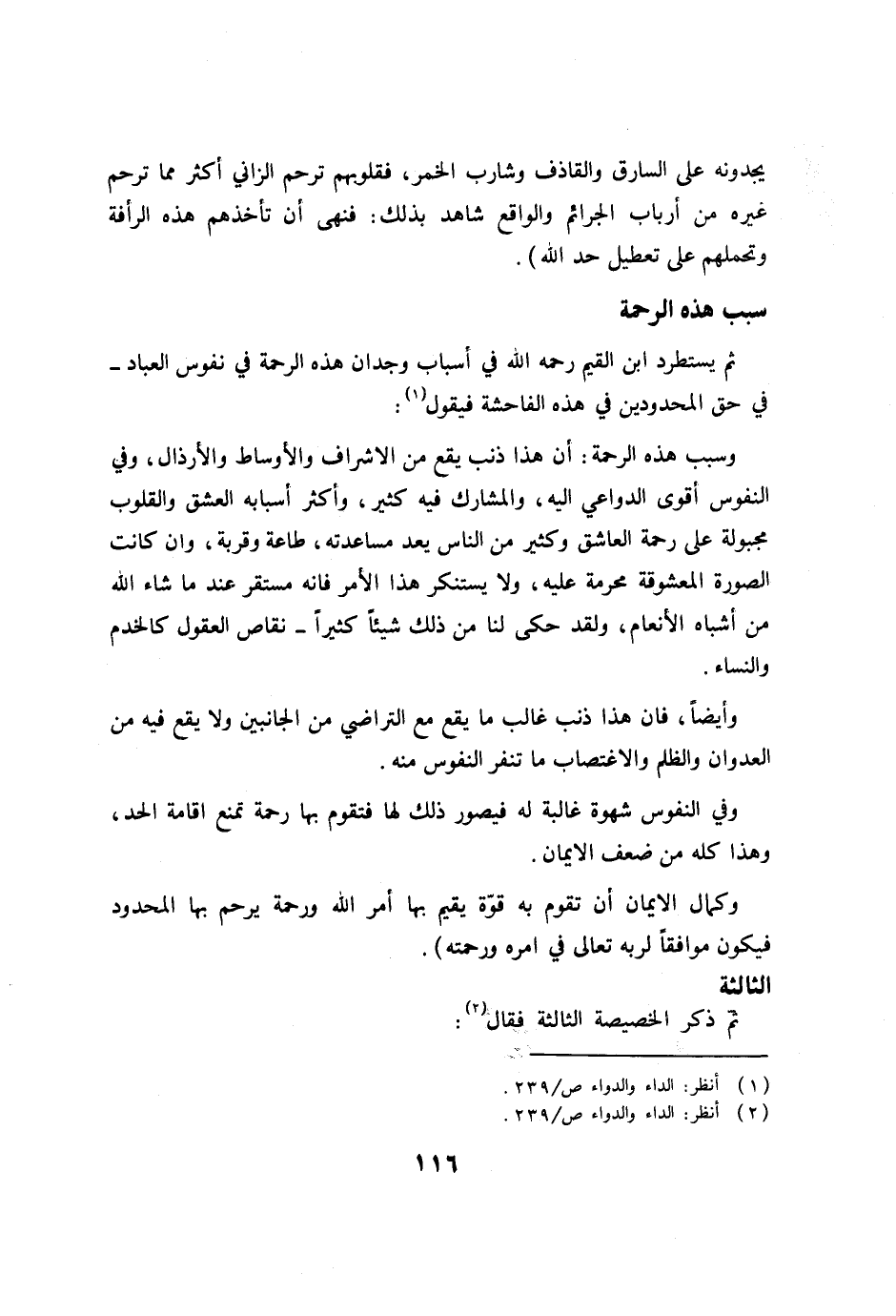 يجدونه على السارق والقاذف وشارب الخمر، فقلوبهم ترحم الزاني أكثر مما ترحم غيره من أرباب الجرائم والواقع شاهد بذلك: فنهى أن تأخذهم هذه الرأفة وتحملهم على تعطيل حد الله).

سبب هذه الرحمة

ثم يستطرد ابن القيم رحمه الله في أسباب وجدان هذه الرحمة في نفوس العباد ـ في حق المحدودين في هذه الفاحشة فيقول$^{(١)}$:

وسبب هذه الرحمة: أن هذا ذنب يقع من الاشراف والأوساط والأرذال، وفي النفوس أقوى الدواعي اليه، والمشارك فيه كثير، وأكثر أسبابه العشق والقلوب مجبولة على رحمة العاشق وكثير من الناس يعد مساعدته، طاعة وقربة، وان كانت الصورة المعشوقة محرمة عليه، ولا يستنكر هذا الأمر فانه مستقر عند ما شاء الله من أشباه الأنعام، ولقد حكى لنا من ذلك شيئاً كثيراً ـ نقاص العقول كالخدم والنساء.

وأيضاً، فان هذا ذنب غالب ما يقع مع التراضي من الجانبين ولا يقع فيه من العدوان والظلم والاغتصاب ما تنفر النفوس منه.

وفي النفوس شهوة غالبة له فيصور ذلك لها فتقوم بها رحمة تمنع اقامة الحد، وهذا كله من ضعف الايمان.

وكمال الايمان أن تقوم به قوّة يقيم بها أمر الله ورحمة يرحم بها المحدود فيكون موافقاً لربه تعالى في امره ورحمته).

الثالثة

ثم ذكر الخصيصة الثالثة فقال$^{(٢)}$:

(١) أنظر: الداء والدواء ص/٢٣٩.
(٢) أنظر: الداء والدواء ص/٢٣٩.

١١٦